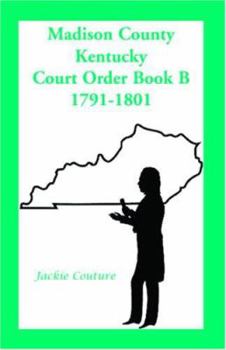 Madison County
Kentucky
Court Order Book B
1791-1801

Jackie Couture